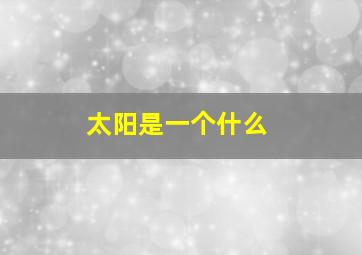 太阳是一个什么